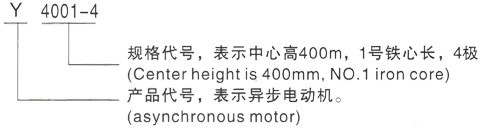 Y 4001-4

规格代号，表示中心高400m，1号铁心长，4极
(Center height is 400mm, NO.1 iron core)

产品代号，表示异步电动机。
(asynchronous motor)